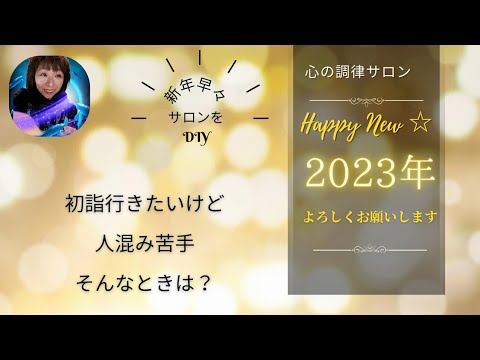 新年早々
サロンを
DIY

初詣行きたいけど
人混み苦手
そんなときは？

心の調律サロン

Happy New ☆
2023年
よろしくお願いします